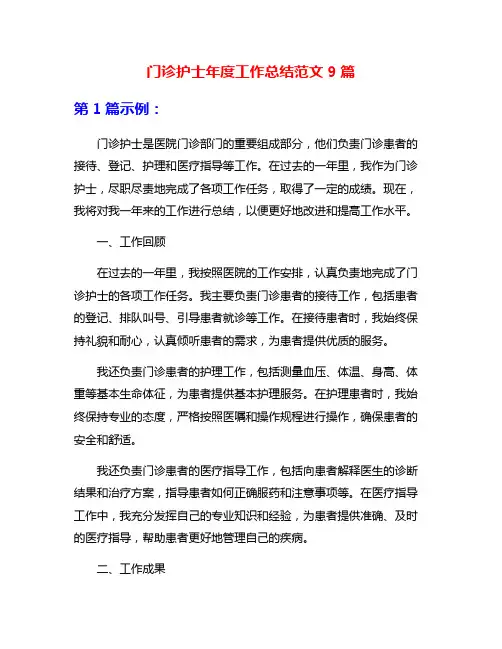 门诊护士年度工作总结范文 9 篇

第 1 篇示例：

门诊护士是医院门诊部门的重要组成部分，他们负责门诊患者的接待、登记、护理和医疗指导等工作。在过去的一年里，我作为门诊护士，尽职尽责地完成了各项工作任务，取得了一定的成绩。现在，我将对我一年来的工作进行总结，以便更好地改进和提高工作水平。

一、工作回顾

在过去的一年里，我按照医院的工作安排，认真负责地完成了门诊护士的各项工作任务。我主要负责门诊患者的接待工作，包括患者的登记、排队叫号、引导患者就诊等工作。在接待患者时，我始终保持礼貌和耐心，认真倾听患者的需求，为患者提供优质的服务。

我还负责门诊患者的护理工作，包括测量血压、体温、身高、体重等基本生命体征，为患者提供基本护理服务。在护理患者时，我始终保持专业的态度，严格按照医嘱和操作规程进行操作，确保患者的安全和舒适。

我还负责门诊患者的医疗指导工作，包括向患者解释医生的诊断结果和治疗方案，指导患者如何正确服药和注意事项等。在医疗指导工作中，我充分发挥自己的专业知识和经验，为患者提供准确、及时的医疗指导，帮助患者更好地管理自己的疾病。

二、工作成果